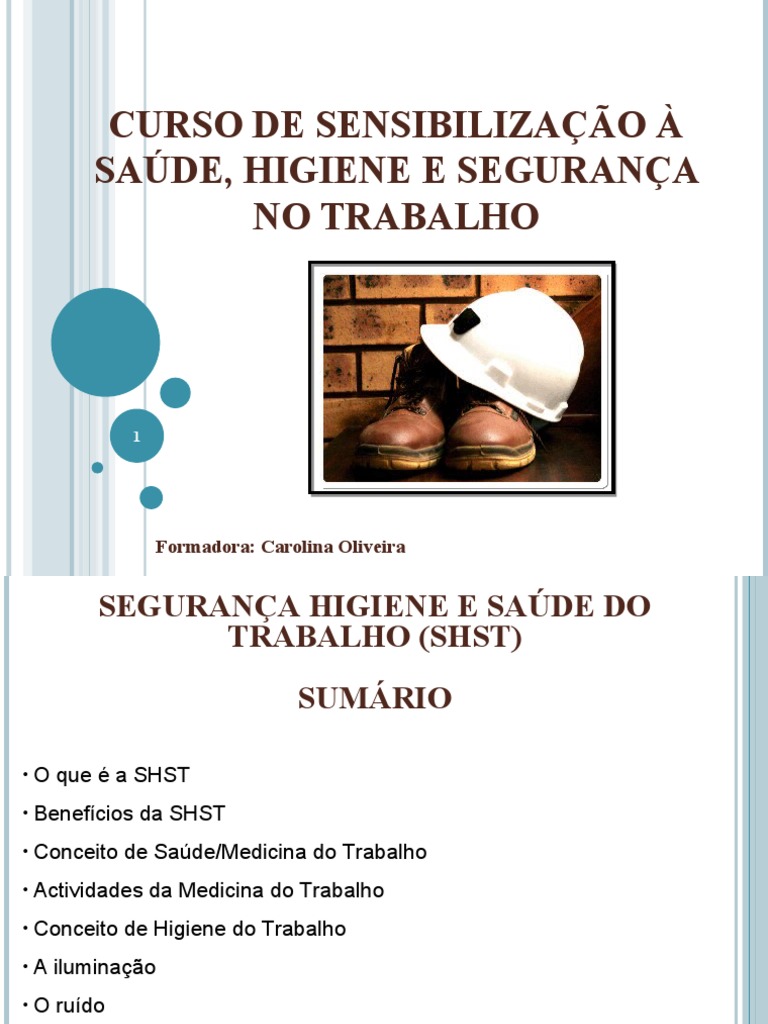 CURSO DE SENSIBILIZAÇÃO À SAÚDE, HIGIENE E SEGURANÇA NO TRABALHO

1

Formadora: Carolina Oliveira

SEGURANÇA HIGIENE E SAÚDE DO TRABALHO (SHST)

SUMÁRIO

• O que é a SHST
• Benefícios da SHST
• Conceito de Saúde/Medicina do Trabalho
• Actividades da Medicina do Trabalho
• Conceito de Higiene do Trabalho
• A iluminação
• O ruído